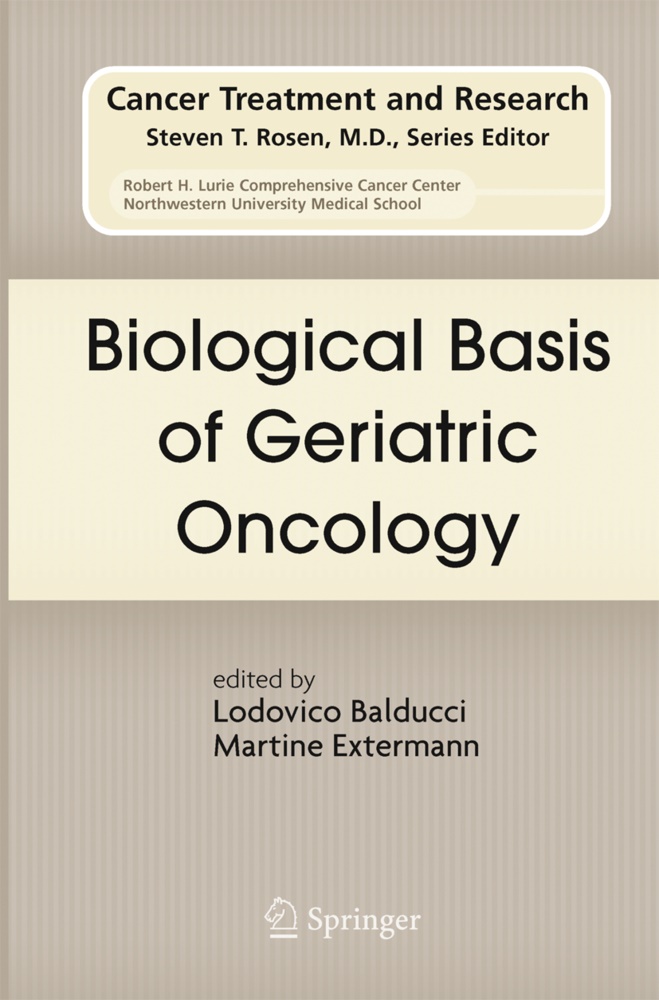 Cancer Treatment and Research
Steven T. Rosen, M.D., Series Editor

Robert H. Lurie Comprehensive Cancer Center
Northwestern University Medical School

Biological Basis of Geriatric Oncology

edited by
Lodovico Balducci
Martine Extermann

Springer